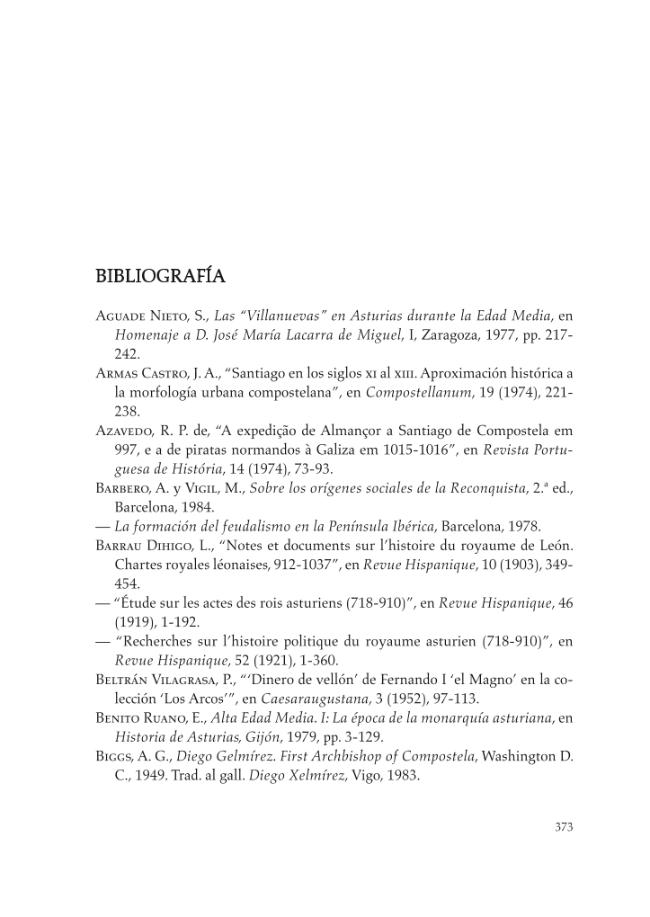 BIBLIOGRAFÍA

Aguade Nieto, S., Las "Villanuevas" en Asturias durante la Edad Media, en Homenaje a D. José María Lacarra de Miguel, I, Zaragoza, 1977, pp. 217-242.

Armas Castro, J. A., "Santiago en los siglos xi al xiii. Aproximación histórica a la morfología urbana compostelana", en Compostellanum, 19 (1974), 221-238.

Azavedo, R. P. de, "A expedição de Almançor a Santiago de Compostela em 997, e a de piratas normandos à Galiza em 1015-1016", en Revista Portuguesa de História, 14 (1974), 73-93.

Barbero, A. y Vigil, M., Sobre los orígenes sociales de la Reconquista, 2.ª ed., Barcelona, 1984.

— La formación del feudalismo en la Península Ibérica, Barcelona, 1978.

Barrau Dihigo, L., "Notes et documents sur l'histoire du royaume de León. Chartes royales léonaises, 912-1037", en Revue Hispanique, 10 (1903), 349-454.

— "Étude sur les actes des rois asturiens (718-910)", en Revue Hispanique, 46 (1919), 1-192.

— "Recherches sur l'histoire politique du royaume asturien (718-910)", en Revue Hispanique, 52 (1921), 1-360.

Beltrán Vilagrasa, P., "'Dinero de vellón' de Fernando I 'el Magno' en la colección 'Los Arcos'", en Caesaraugustana, 3 (1952), 97-113.

Benito Ruano, E., Alta Edad Media. I: La época de la monarquía asturiana, en Historia de Asturias, Gijón, 1979, pp. 3-129.

Biggs, A. G., Diego Gelmírez. First Archbishop of Compostela, Washington D. C., 1949. Trad. al gall. Diego Xelmírez, Vigo, 1983.

373